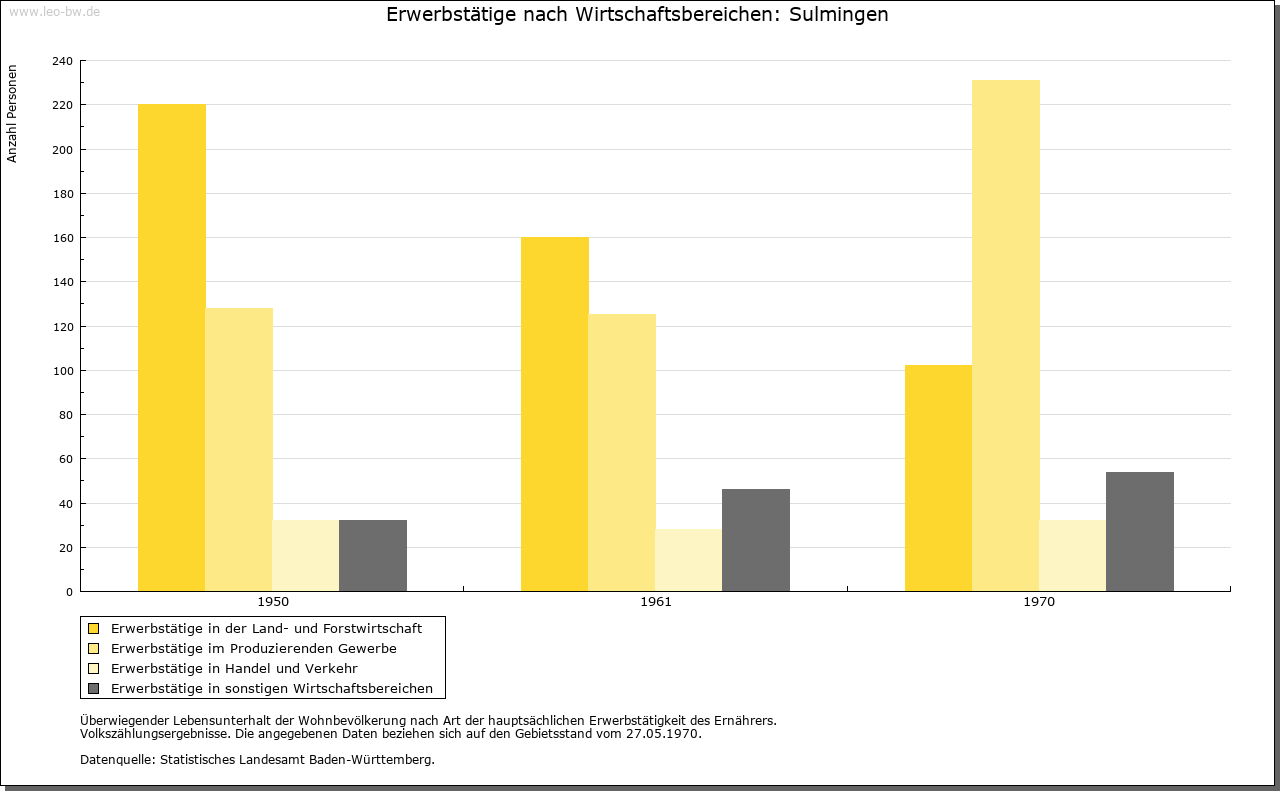 www.leo-bw.de

Erwerbstätige nach Wirtschaftsbereichen: Sulmingen

Anzahl Personen

240
220
200
180
160
140
120
100
80
60
40
20
0

1950
1961
1970

Erwerbstätige in der Land- und Forstwirtschaft
Erwerbstätige im Produzierenden Gewerbe
Erwerbstätige in Handel und Verkehr
Erwerbstätige in sonstigen Wirtschaftsbereichen

Überwiegender Lebensunterhalt der Wohnbevölkerung nach Art der hauptsächlichen Erwerbstätigkeit des Ernährers.
Volkszählungsergebnisse. Die angegebenen Daten beziehen sich auf den Gebietsstand vom 27.05.1970.

Datenquelle: Statistisches Landesamt Baden-Württemberg.